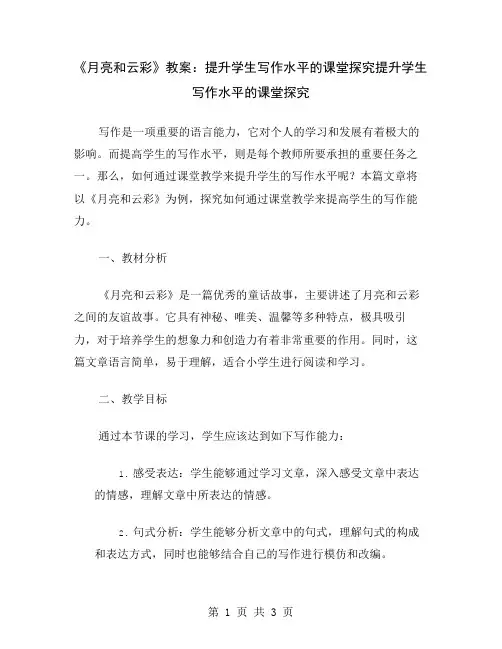 《月亮和云彩》教案：提升学生写作水平的课堂探究提升学生写作水平的课堂探究

写作是一项重要的语言能力，它对个人的学习和发展有着极大的影响。而提高学生的写作水平，则是每个教师所要承担的重要任务之一。那么，如何通过课堂教学来提升学生的写作水平呢？本篇文章将以《月亮和云彩》为例，探究如何通过课堂教学来提高学生的写作能力。

一、教材分析

《月亮和云彩》是一篇优秀的童话故事，主要讲述了月亮和云彩之间的友谊故事。它具有神秘、唯美、温馨等多种特点，极具吸引力，对于培养学生的想象力和创造力有着非常重要的作用。同时，这篇文章语言简单，易于理解，适合小学生进行阅读和学习。

二、教学目标

通过本节课的学习，学生应该达到如下写作能力：

1. 感受表达：学生能够通过学习文章，深入感受文章中表达的情感，理解文章中所表达的情感。

2. 句式分析：学生能够分析文章中的句式，理解句式的构成和表达方式，同时也能够结合自己的写作进行模仿和改编。

第 1 页 共 3 页